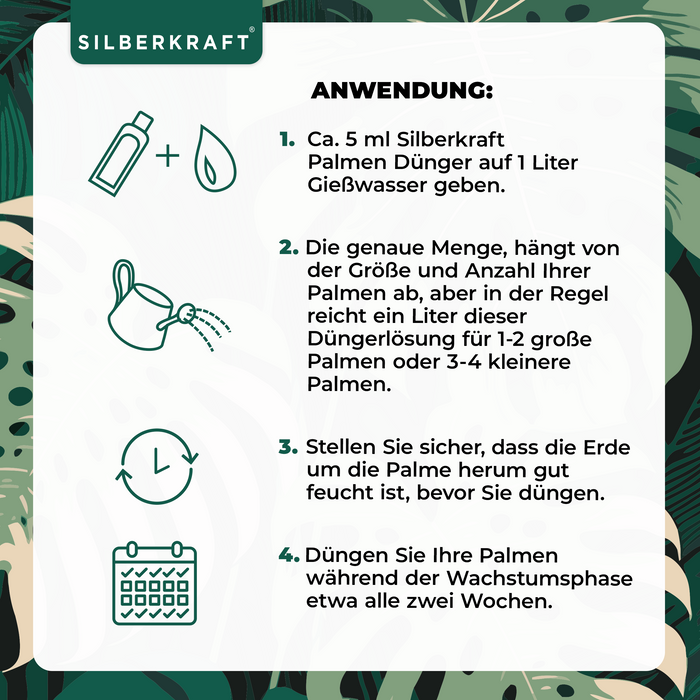 SILBERKRAFT®

ANWENDUNG:

1. Ca. 5 ml Silberkraft Palmen Dünger auf 1 Liter Gießwasser geben.

2. Die genaue Menge, hängt von der Größe und Anzahl Ihrer Palmen ab, aber in der Regel reicht ein Liter dieser Düngerlösung für 1-2 große Palmen oder 3-4 kleinere Palmen.

3. Stellen Sie sicher, dass die Erde um die Palme herum gut feucht ist, bevor Sie düngen.

4. Düngen Sie Ihre Palmen während der Wachstumsphase etwa alle zwei Wochen.